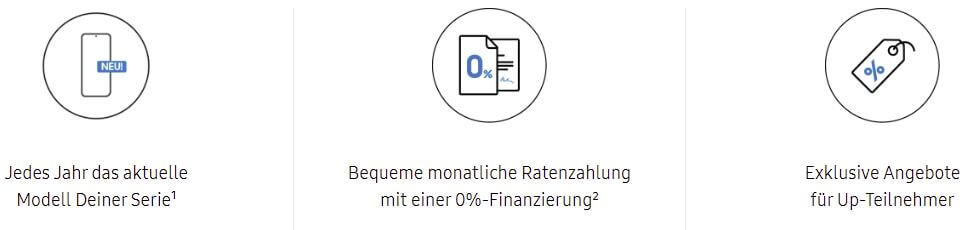 NEU!

Jedes Jahr das aktuelle Modell Deiner Serie¹

0%

Bequeme monatliche Ratenzahlung mit einer 0%-Finanzierung²

%

Exklusive Angebote für Up-Teilnehmer